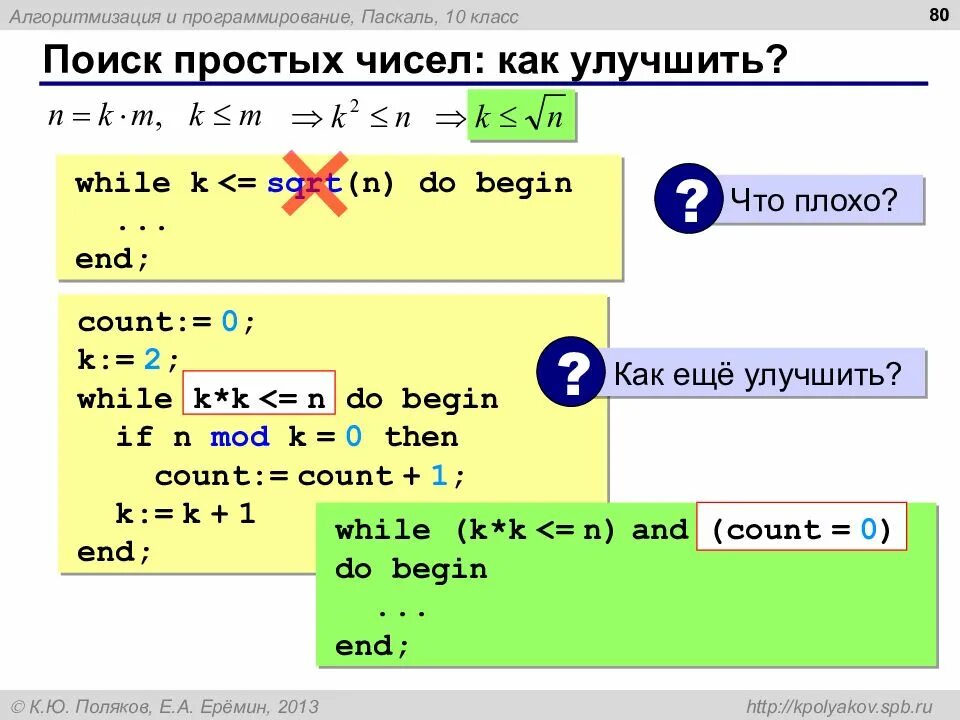 Алгоритмизация и программирование, Паскаль, 10 класс

80

Поиск простых чисел: как улучшить?

$n = k \cdot m, \quad k \le m \quad \Rightarrow k^2 \le n \quad \Rightarrow k \le \sqrt{n}$

while k <= sqrt(n) do begin
 ...
end;

? Что плохо?

count:= 0;
k:= 2;
while k*k <= n do begin
 if n mod k = 0 then
 count:= count + 1;
 k:= k + 1
end;

? Как ещё улучшить?

while (k*k <= n) and (count = 0)
do begin
 ...
end;

© К.Ю. Поляков, Е.А. Ерёмин, 2013

http://kpolyakov.spb.ru